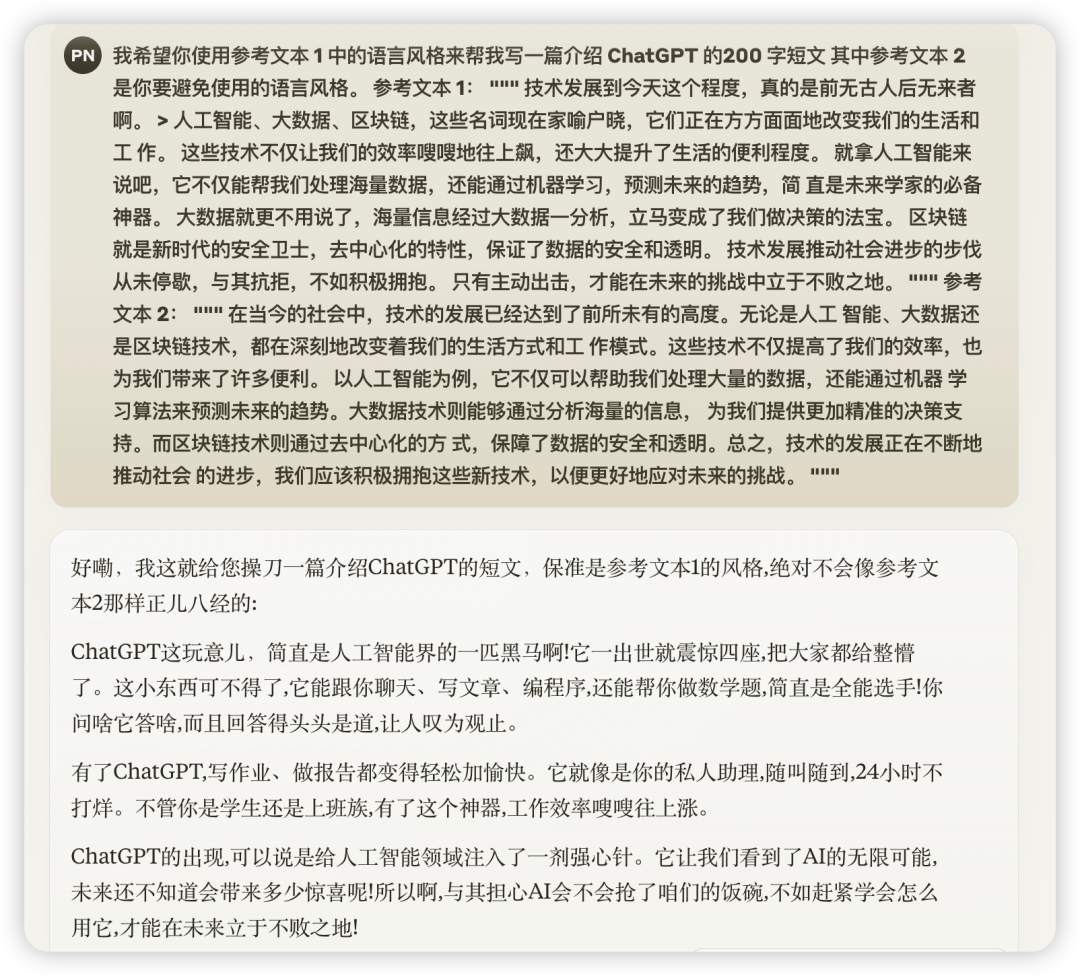 PN 我希望你使用参考文本 1 中的语言风格来帮我写一篇介绍 ChatGPT 的200 字短文 其中参考文本 2 是你要避免使用的语言风格。 参考文本 1： """ 技术发展到今天这个程度，真的是前无古人后无来者啊。 > 人工智能、大数据、区块链，这些名词现在家喻户晓，它们正在方方面面地改变我们的生活和工 作。 这些技术不仅让我们的效率嗖嗖地往上飙，还大大提升了生活的便利程度。 就拿人工智能来说吧，它不仅能帮我们处理海量数据，还能通过机器学习，预测未来的趋势，简 直是未来学家的必备神器。 大数据就更不用说了，海量信息经过大数据一分析，立马变成了我们做决策的法宝。 区块链就是新时代的安全卫士，去中心化的特性，保证了数据的安全和透明。 技术发展推动社会进步的步伐从未停歇，与其抗拒，不如积极拥抱。 只有主动出击，才能在未来的挑战中立于不败之地。 """ 参考文本 2： """ 在当今的社会中，技术的发展已经达到了前所未有的高度。无论是人工 智能、大数据还是区块链技术，都在深刻地改变着我们的生活方式和工 作模式。这些技术不仅提高了我们的效率，也为我们带来了许多便利。 以人工智能为例，它不仅可以帮助我们处理大量的数据，还能通过机器 学习算法来预测未来的趋势。大数据技术则能够通过分析海量的信息， 为我们提供更加精准的决策支持。而区块链技术则通过去中心化的方 式，保障了数据的安全和透明。总之，技术的发展正在不断地推动社会 的进步，我们应该积极拥抱这些新技术，以便更好地应对未来的挑战。 """

好嘞，我这就给您操刀一篇介绍ChatGPT的短文，保准是参考文本1的风格,绝对不会像参考文本2那样正儿八经的:

ChatGPT这玩意儿，简直是人工智能界的一匹黑马啊!它一出世就震惊四座,把大家都给整懵了。这小东西可不得了,它能跟你聊天、写文章、编程序,还能帮你做数学题,简直是全能选手!你问啥它答啥,而且回答得头头是道,让人叹为观止。

有了ChatGPT,写作业、做报告都变得轻松加愉快。它就像是你的私人助理,随叫随到,24小时不打烊。不管你是学生还是上班族,有了这个神器,工作效率嗖嗖往上涨。

ChatGPT的出现,可以说是给人工智能领域注入了一剂强心针。它让我们看到了AI的无限可能,未来还不知道会带来多少惊喜呢!所以啊,与其担心AI会不会抢了咱们的饭碗,不如赶紧学会怎么用它,才能在未来立于不败之地!